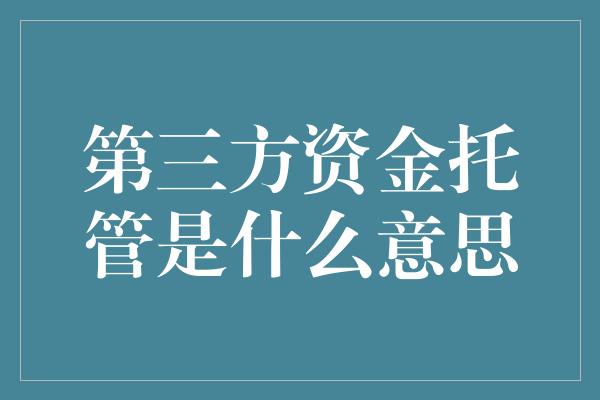 第三方资金托管是什么意思